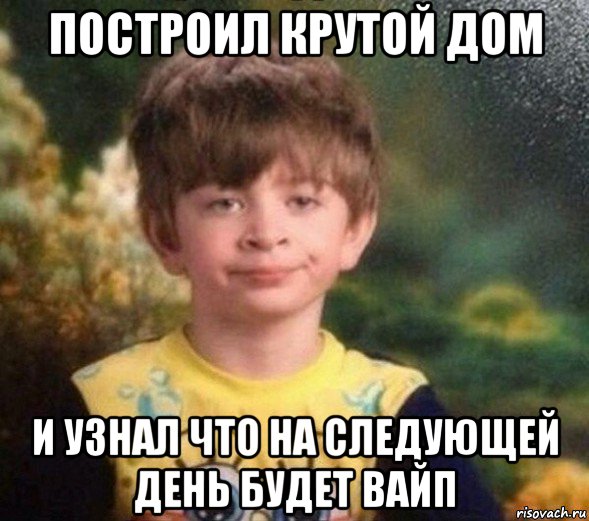 ПОСТРОИЛ КРУТОЙ ДОМ

И УЗНАЛ ЧТО НА СЛЕДУЮЩЕЙ ДЕНЬ БУДЕТ ВАЙП

risovach.ru